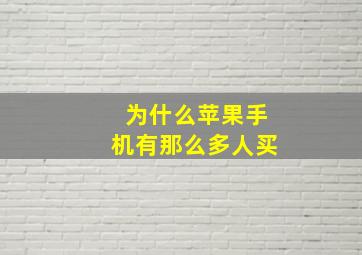 为什么苹果手机有那么多人买